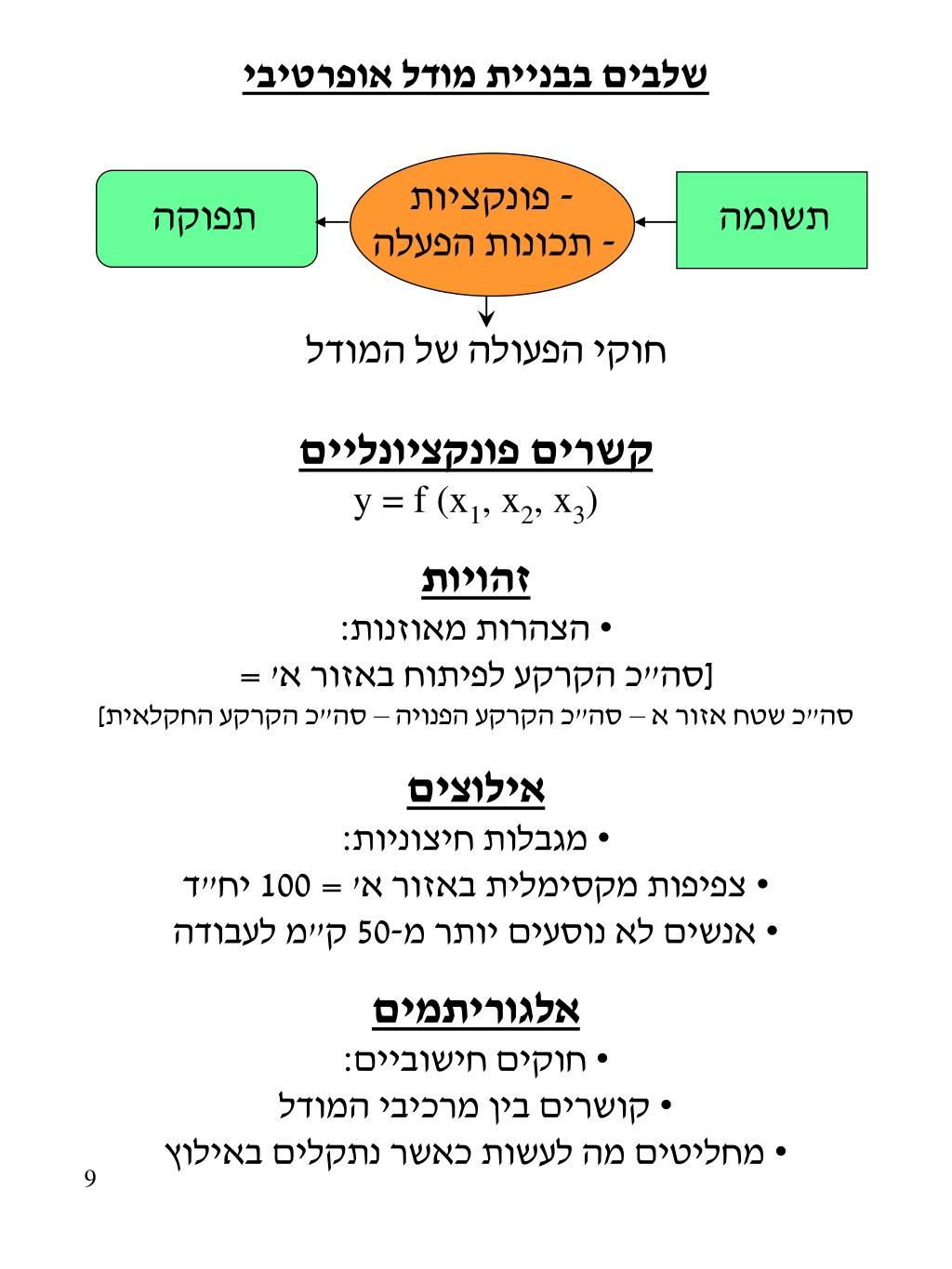 שלבים בבניית מודל אופרטיבי

תשומה

- פונקציות
- תכונות הפעלה

תפוקה

חוקי הפעולה של המודל

קשרים פונקציונליים

$y = f(x_1, x_2, x_3)$

זהויות

• הצהרות מאוזנות:

[סה״כ הקרקע לפיתוח באזור א׳ =

סה״כ שטח אזור א – סה״כ הקרקע הפנויה – סה״כ הקרקע החקלאית]

אילוצים

• מגבלות חיצוניות:

• צפיפות מקסימלית באזור א׳ = 100 יח״ד

• אנשים לא נוסעים יותר מ-50 ק״מ לעבודה

אלגוריתמים

• חוקים חישוביים:

• קושרים בין מרכיבי המודל

• מחליטים מה לעשות כאשר נתקלים באילוץ

9